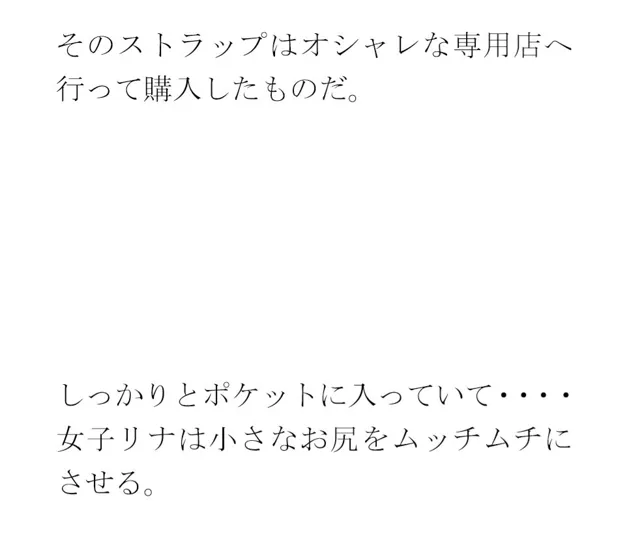 そのストラップはオシャレな専用店へ行って購入したものだ。

しっかりとポケットに入っていて・・・・女子リナは小さなお尻をムッチムチにさせる。